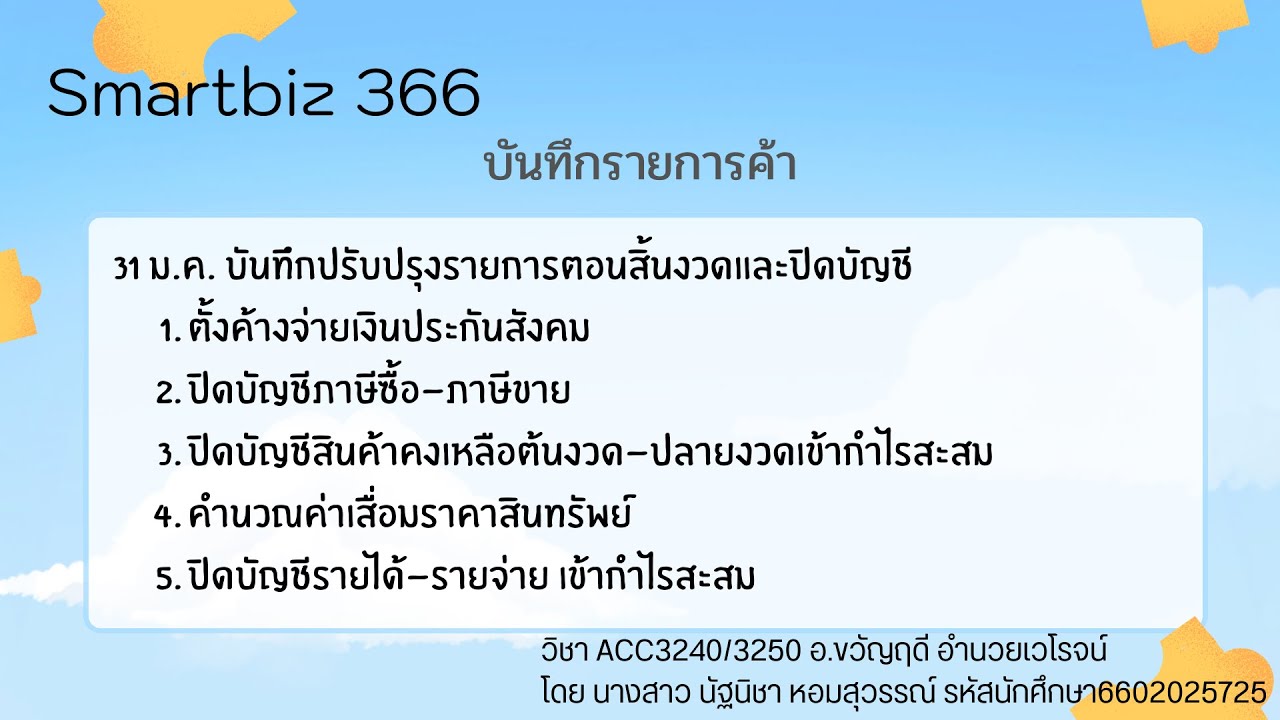 Smartbiz 366

บันทึกรายการค้า

31 ม.ค. บันทึกปรับปรุงรายการตอนสิ้นงวดและปิดบัญชี

1. ตั้งค้างจ่ายเงินประกันสังคม

2. ปิดบัญชีภาษีซื้อ-ภาษีขาย

3. ปิดบัญชีสินค้าคงเหลือต้นงวด-ปลายงวดเข้ากำไรสะสม

4. คำนวณค่าเสื่อมราคาสินทรัพย์

5. ปิดบัญชีรายได้-รายจ่าย เข้ากำไรสะสม

วิชา ACC3240/3250 อ.ขวัญฤดี อำนวยเวโรจน์
โดย นางสาว นัฐนิชา หอมสุวรรณ์ รหัสนักศึกษา6602025725